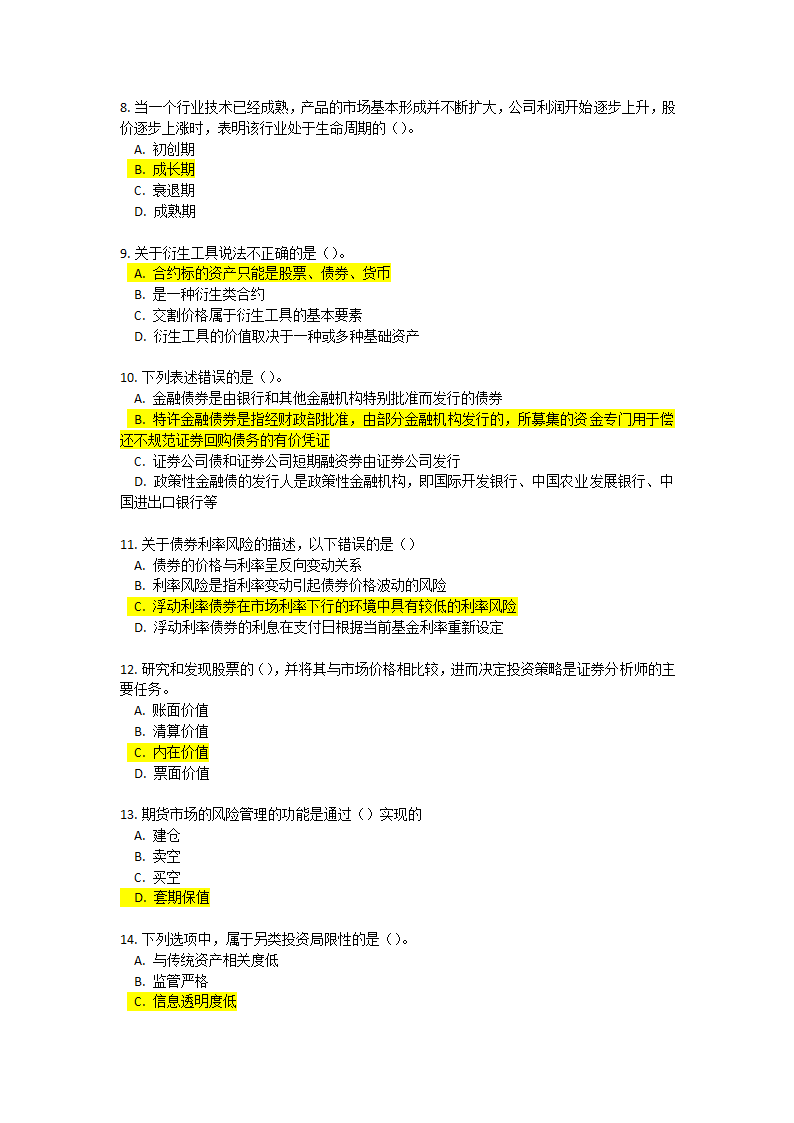 8. 当一个行业技术已经成熟，产品的市场基本形成并不断扩大，公司利润开始逐步上升，股价逐步上涨时，表明该行业处于生命周期的（）。
A. 初创期
B. 成长期
C. 衰退期
D. 成熟期

9. 关于衍生工具说法不正确的是（）。
A. 合约标的资产只能是股票、债券、货币
B. 是一种衍生类合约
C. 交割价格属于衍生工具的基本要素
D. 衍生工具的价值取决于一种或多种基础资产

10. 下列表述错误的是（）。
A. 金融债券是由银行和其他金融机构特别批准而发行的债券
B. 特许金融债券是指经财政部批准，由部分金融机构发行的，所募集的资金专门用于偿还不规范证券回购债务的有价凭证
C. 证券公司债和证券公司短期融资券由证券公司发行
D. 政策性金融债的发行人是政策性金融机构，即国际开发银行、中国农业发展银行、中国进出口银行等

11. 关于债券利率风险的描述，以下错误的是（）
A. 债券的价格与利率呈反向变动关系
B. 利率风险是指利率变动引起债券价格波动的风险
C. 浮动利率债券在市场利率下行的环境中具有较低的利率风险
D. 浮动利率债券的利息在支付日根据当前基金利率重新设定

12. 研究和发现股票的（），并将其与市场价格相比较，进而决定投资策略是证券分析师的主要任务。
A. 账面价值
B. 清算价值
C. 内在价值
D. 票面价值

13. 期货市场的风险管理的功能是通过（）实现的
A. 建仓
B. 卖空
C. 买空
D. 套期保值

14. 下列选项中，属于另类投资局限性的是（）。
A. 与传统资产相关度低
B. 监管严格
C. 信息透明度低